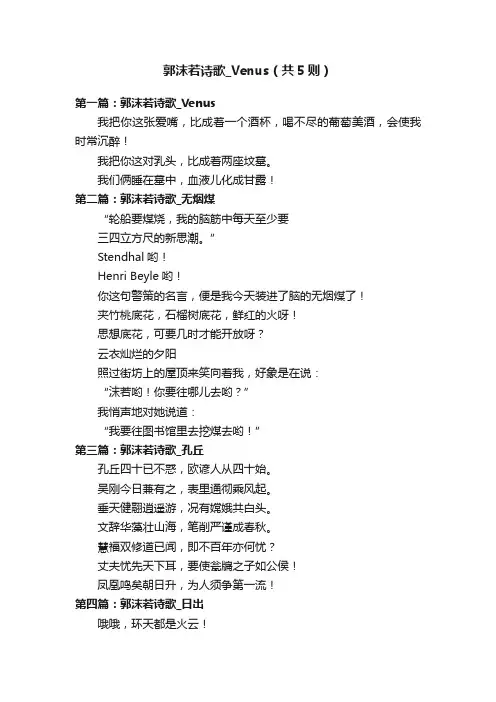 郭沫若诗歌_Venus（共5则）

第一篇：郭沫若诗歌_Venus

我把你这张爱嘴，比成着一个酒杯，喝不尽的葡萄美酒，会使我时常沉醉！

我把你这对乳头，比成着两座坟墓。

我们俩睡在墓中，血液儿化成甘露！

第二篇：郭沫若诗歌_无烟煤

“轮船要煤烧，我的脑筋中每天至少要

三四立方尺的新思潮。”

Stendhal 哟！

Henri Beyle 哟！

你这句警策的名言，便是我今天装进了脑的无烟煤了！

夹竹桃底花，石榴树底花，鲜红的火呀！

思想底花，可要几时才能开放呀？

云衣灿烂的夕阳

照过街坊上的屋顶来笑向着我，好象是在说：

“沫若哟！你要往哪儿去哟？”

我悄声地对她说道：

“我要往图书馆里去挖煤去哟！”

第三篇：郭沫若诗歌_孔丘

孔丘四十已不惑，欧谚人从四十始。

吴刚今日兼有之，表里通彻飙风起。

垂天健翮逍遥游，况有嫦娥共白头。

文辞华藻壮山海，笔削严谨成春秋。

慧福双修道已闻，即不百年亦何忧？

丈夫忧先天下耳，要使瓮牖之子如公侯！

凤凰鸣矣朝日升，为人须争第一流！

第四篇：郭沫若诗歌_日出

哦哦，环天都是火云！